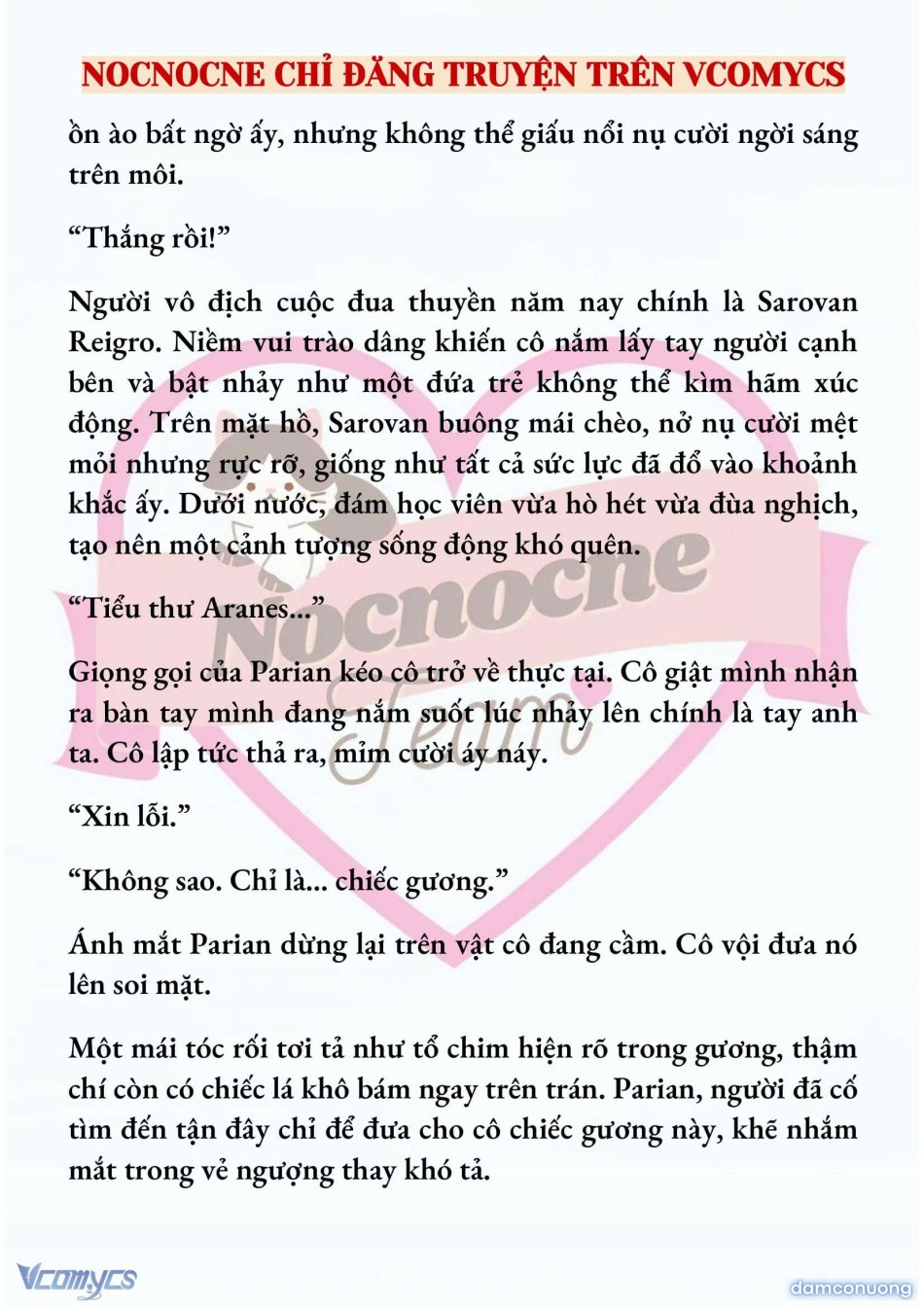 NOCNOCNE CHỈ ĐĂNG TRUYỆN TRÊN VCOMYCS

ồn ào bất ngờ ấy, nhưng không thể giấu nổi nụ cười ngời sáng trên môi.

“Thắng rồi!”

Người vô địch cuộc đua thuyền năm nay chính là Sarovan Reigro. Niềm vui trào dâng khiến cô nắm lấy tay người cạnh bên và bật nhảy như một đứa trẻ không thể kìm hãm xúc động. Trên mặt hồ, Sarovan buông mái chèo, nở nụ cười mệt mỏi nhưng rực rỡ, giống như tất cả sức lực đã đổ vào khoảnh khắc ấy. Dưới nước, đám học viên vừa hò hét vừa đùa nghịch, tạo nên một cảnh tượng sống động khó quên.

“Tiểu thư Aranes...”

Giọng gọi của Parian kéo cô trở về thực tại. Cô giật mình nhận ra bàn tay mình đang nắm suốt lúc nhảy lên chính là tay anh ta. Cô lập tức thả ra, mỉm cười áy náy.

“Xin lỗi.”

“Không sao. Chỉ là... chiếc gương.”

Ánh mắt Parian dừng lại trên vật cô đang cầm. Cô vội đưa nó lên soi mặt.

Một mái tóc rối tơi tả như tổ chim hiện rõ trong gương, thậm chí còn có chiếc lá khô bám ngay trên trán. Parian, người đã cố tìm đến tận đây chỉ để đưa cho cô chiếc gương này, khẽ nhắm mắt trong vẻ ngượng thay khó tả.

Nocnocne Team

Vcomycs

damconuong